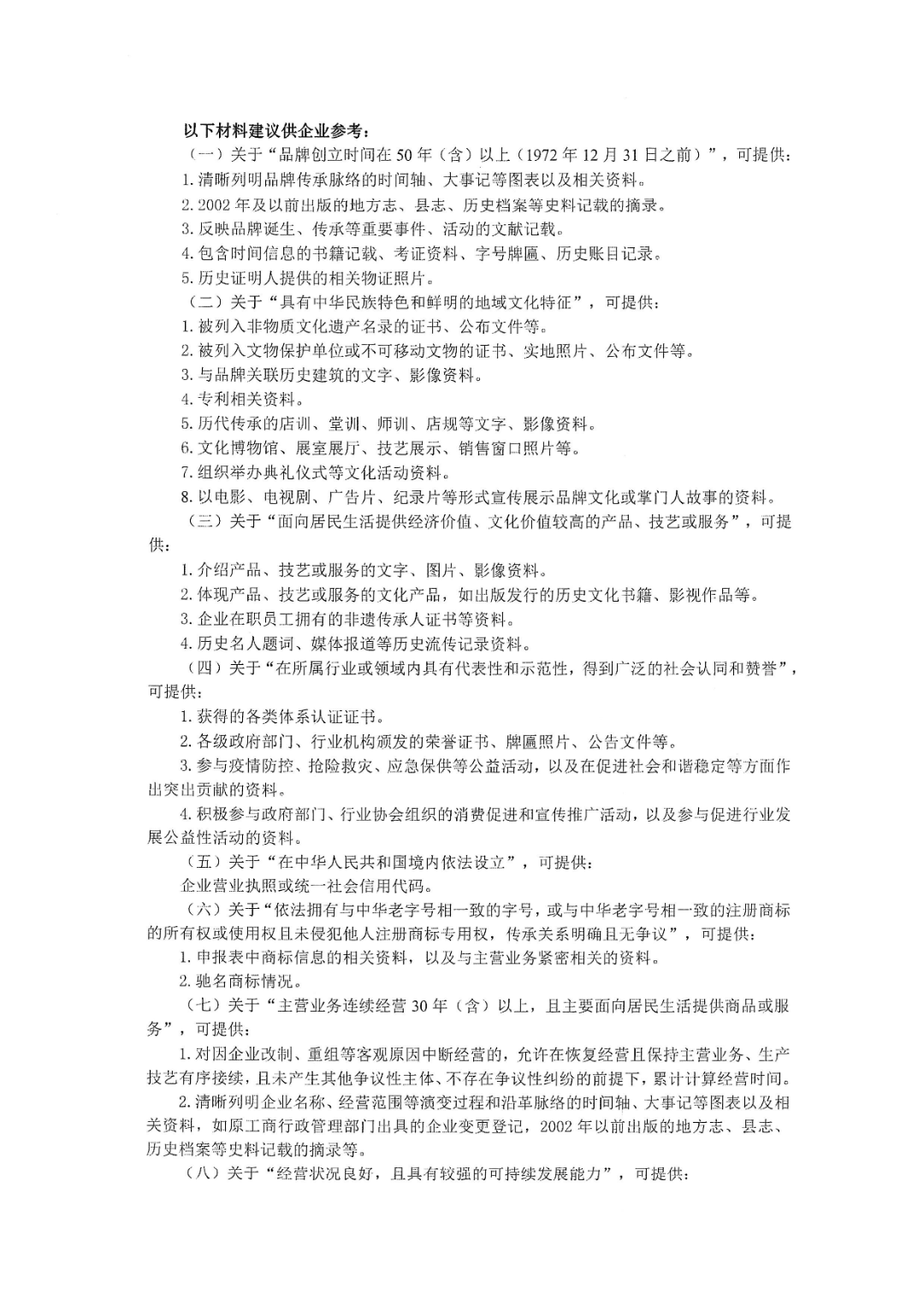 以下材料建议供企业参考：

（一）关于“品牌创立时间在50年（含）以上（1972年12月31日之前）”，可提供：

1.清晰列明品牌传承脉络的时间轴、大事记等图表以及相关资料。

2.2002年及以前出版的地方志、县志、历史档案等史料记载的摘录。

3.反映品牌诞生、传承等重要事件、活动的文献记载。

4.包含时间信息的书籍记载、考证资料、字号牌匾、历史账目记录。

5.历史证明人提供的相关物证照片。

（二）关于“具有中华民族特色和鲜明的地域文化特征”，可提供：

1.被列入非物质文化遗产名录的证书、公布文件等。

2.被列入文物保护单位或不可移动文物的证书、实地照片、公布文件等。

3.与品牌关联历史建筑的文字、影像资料。

4.专利相关资料。

5.历代传承的店训、堂训、师训、店规等文字、影像资料。

6.文化博物馆、展室展厅、技艺展示、销售窗口照片等。

7.组织举办典礼仪式等文化活动资料。

8.以电影、电视剧、广告片、纪录片等形式宣传展示品牌文化或掌门人故事的资料。

（三）关于“面向居民生活提供经济价值、文化价值较高的产品、技艺或服务”，可提供：

1.介绍产品、技艺或服务的文字、图片、影像资料。

2.体现产品、技艺或服务的文化产品，如出版发行的历史文化书籍、影视作品等。

3.企业在职员工拥有的非遗传承人证书等资料。

4.历史名人题词、媒体报道等历史流传记录资料。

（四）关于“在所属行业或领域内具有代表性和示范性，得到广泛的社会认同和赞誉”，可提供：

1.获得的各类体系认证证书。

2.各级政府部门、行业机构颁发的荣誉证书、牌匾照片、公告文件等。

3.参与疫情防控、抢险救灾、应急保供等公益活动，以及在促进社会和谐稳定等方面作出突出贡献的资料。

4.积极参与政府部门、行业协会组织的消费促进和宣传推广活动，以及参与促进行业发展公益性活动的资料。

（五）关于“在中华人民共和国境内依法设立”，可提供：

企业营业执照或统一社会信用代码。

（六）关于“依法拥有与中华老字号相一致的字号，或与中华老字号相一致的注册商标的所有权或使用权且未侵犯他人注册商标专用权，传承关系明确且无争议”，可提供：

1.申报表中商标信息的相关资料，以及与主营业务紧密相关的资料。

2.驰名商标情况。

（七）关于“主营业务连续经营30年（含）以上，且主要面向居民生活提供商品或服务”，可提供：

1.对因企业改制、重组等客观原因中断经营的，允许在恢复经营且保持主营业务、生产技艺有序接续，且未产生其他争议性主体、不存在争议性纠纷的前提下，累计计算经营时间。

2.清晰列明企业名称、经营范围等演变过程和沿革脉络的时间轴、大事记等图表以及相关资料，如原工商行政管理部门出具的企业变更登记，2002年以前出版的地方志、县志、历史档案等史料记载的摘录等。

（八）关于“经营状况良好，且具有较强的可持续发展能力”，可提供：